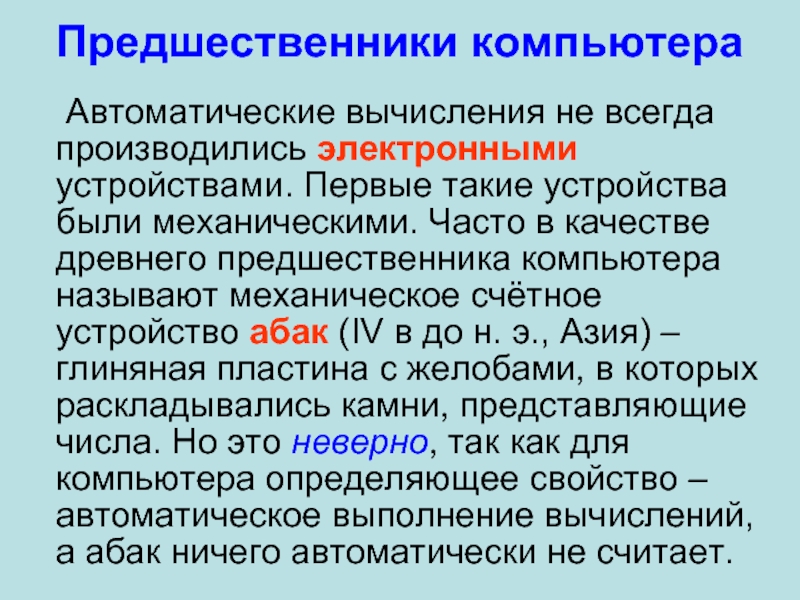 Предшественники компьютера

Автоматические вычисления не всегда производились электронными устройствами. Первые такие устройства были механическими. Часто в качестве древнего предшественника компьютера называют механическое счётное устройство абак (IV в до н. э., Азия) – глиняная пластина с желобами, в которых раскладывались камни, представляющие числа. Но это неверно, так как для компьютера определяющее свойство – автоматическое выполнение вычислений, а абак ничего автоматически не считает.